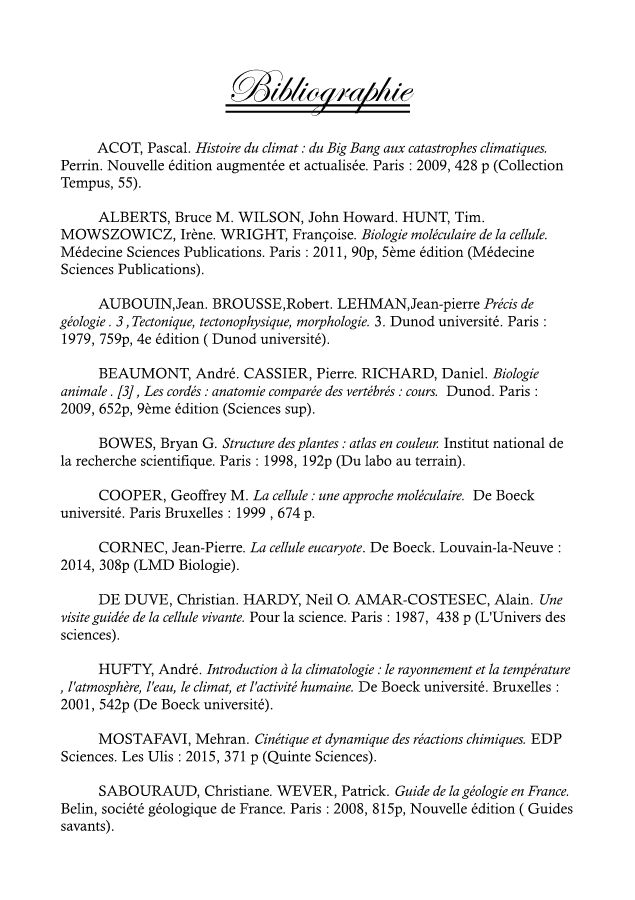 Bibliographie

ACOT, Pascal. Histoire du climat : du Big Bang aux catastrophes climatiques. Perrin. Nouvelle édition augmentée et actualisée. Paris : 2009, 428 p (Collection Tempus, 55).

ALBERTS, Bruce M. WILSON, John Howard. HUNT, Tim. MOWSZOWICZ, Irène. WRIGHT, Françoise. Biologie moléculaire de la cellule. Médecine Sciences Publications. Paris : 2011, 90p, 5ème édition (Médecine Sciences Publications).

AUBOUIN,Jean. BROUSSE,Robert. LEHMAN,Jean-pierre Précis de géologie . 3 ,Tectonique, tectonophysique, morphologie. 3. Dunod université. Paris : 1979, 759p, 4e édition ( Dunod université).

BEAUMONT, André. CASSIER, Pierre. RICHARD, Daniel. Biologie animale . [3] , Les cordés : anatomie comparée des vertébrés : cours. Dunod. Paris : 2009, 652p, 9ème édition (Sciences sup).

BOWES, Bryan G. Structure des plantes : atlas en couleur. Institut national de la recherche scientifique. Paris : 1998, 192p (Du labo au terrain).

COOPER, Geoffrey M. La cellule : une approche moléculaire. De Boeck université. Paris Bruxelles : 1999 , 674 p.

CORNEC, Jean-Pierre. La cellule eucaryote. De Boeck. Louvain-la-Neuve : 2014, 308p (LMD Biologie).

DE DUVE, Christian. HARDY, Neil O. AMAR-COSTESEC, Alain. Une visite guidée de la cellule vivante. Pour la science. Paris : 1987, 438 p (L'Univers des sciences).

HUFTY, André. Introduction à la climatologie : le rayonnement et la température , l'atmosphère, l'eau, le climat, et l'activité humaine. De Boeck université. Bruxelles : 2001, 542p (De Boeck université).

MOSTAFAVI, Mehran. Cinétique et dynamique des réactions chimiques. EDP Sciences. Les Ulis : 2015, 371 p (Quinte Sciences).

SABOURAUD, Christiane. WEVER, Patrick. Guide de la géologie en France. Belin, société géologique de France. Paris : 2008, 815p, Nouvelle édition ( Guides savants).